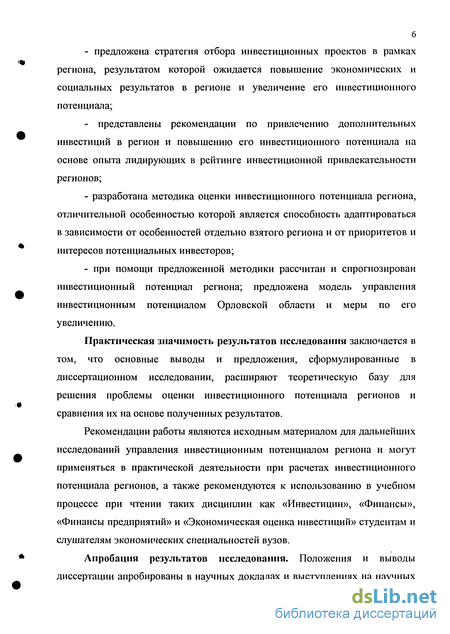 6

- предложена стратегия отбора инвестиционных проектов в рамках региона, результатом которой ожидается повышение экономических и социальных результатов в регионе и увеличение его инвестиционного потенциала;

- представлены рекомендации по привлечению дополнительных инвестиций в регион и повышению его инвестиционного потенциала на основе опыта лидирующих в рейтинге инвестиционной привлекательности регионов;

- разработана методика оценки инвестиционного потенциала региона, отличительной особенностью которой является способность адаптироваться в зависимости от особенностей отдельно взятого региона и от приоритетов и интересов потенциальных инвесторов;

- при помощи предложенной методики рассчитан и спрогнозирован инвестиционный потенциал региона; предложена модель управления инвестиционным потенциалом Орловской области и меры по его увеличению.

Практическая значимость результатов исследования заключается в том, что основные выводы и предложения, сформулированные в диссертационном исследовании, расширяют теоретическую базу для решения проблемы оценки инвестиционного потенциала регионов и сравнения их на основе полученных результатов.

Рекомендации работы являются исходным материалом для дальнейших исследований управления инвестиционным потенциалом региона и могут применяться в практической деятельности при расчетах инвестиционного потенциала регионов, а также рекомендуются к использованию в учебном процессе при чтении таких дисциплин как «Инвестиции», «Финансы», «Финансы предприятий» и «Экономическая оценка инвестиций» студентам и слушателям экономических специальностей вузов.

Апробация результатов исследования. Положения и выводы диссертации апробированы в научных докладах и выступлениях на научных

dsLib.net
библиотека диссертаций